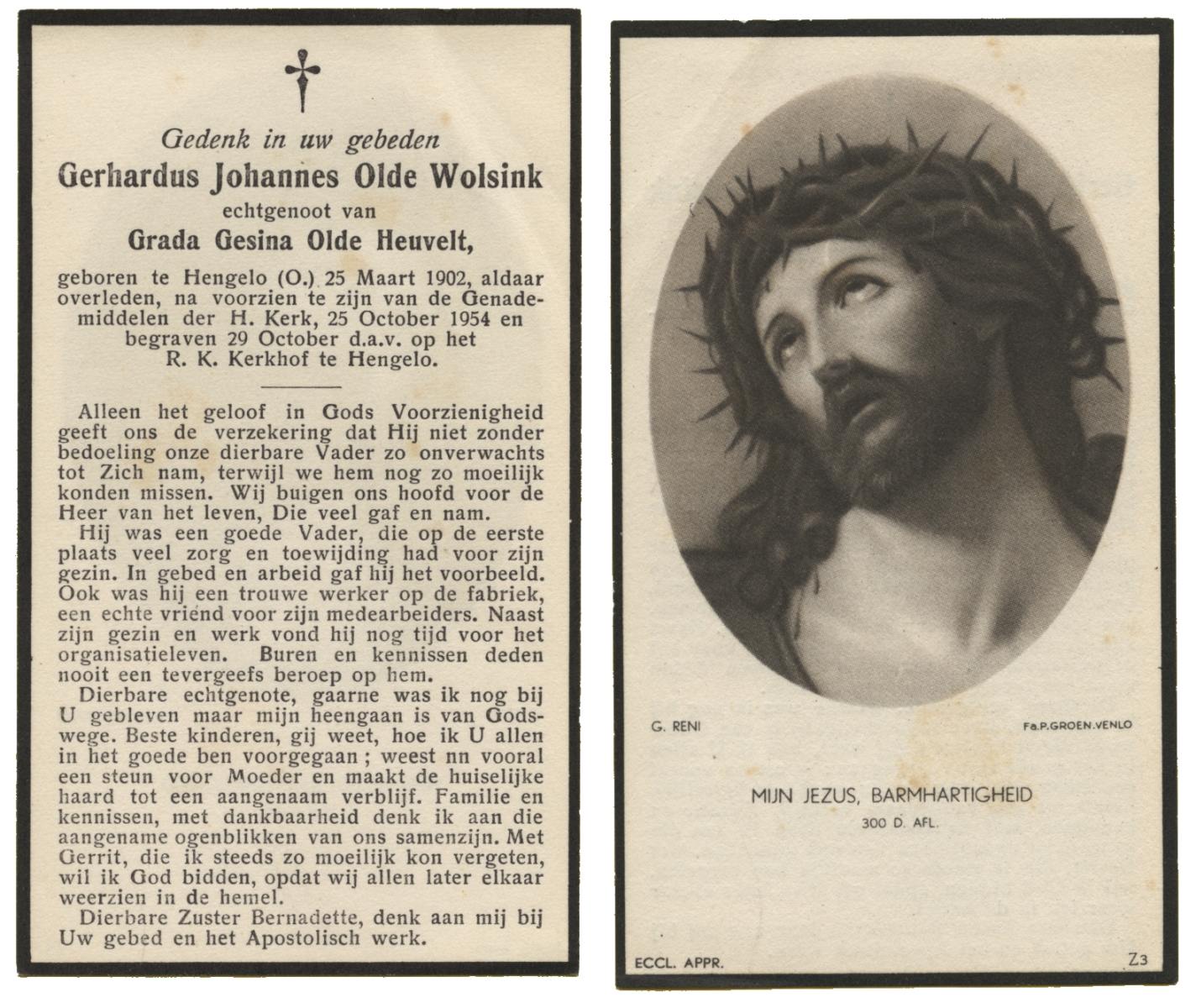 Gedenk in uw gebeden
Gerhardus Johannes Olde Wolsink
echtgenoot van
Grada Gesina Olde Heuvelt,

geboren te Hengelo (O.) 25 Maart 1902, aldaar overleden, na voorzien te zijn van de Genademiddelen der H. Kerk, 25 October 1954 en begraven 29 October d.a.v. op het R. K. Kerkhof te Hengelo.

Alleen het geloof in Gods Voorzienigheid geeft ons de verzekering dat Hij niet zonder bedoeling onze dierbare Vader zo onverwachts tot Zich nam, terwijl we hem nog zo moeilijk konden missen. Wij buigen ons hoofd voor de Heer van het leven, Die veel gaf en nam.

Hij was een goede Vader, die op de eerste plaats veel zorg en toewijding had voor zijn gezin. In gebed en arbeid gaf hij het voorbeeld. Ook was hij een trouwe werker op de fabriek, een echte vriend voor zijn medearbeiders. Naast zijn gezin en werk vond hij nog tijd voor het organisatieleven. Buren en kennissen deden nooit een tevergeefs beroep op hem.

Dierbare echtgenote, gaarne was ik nog bij U gebleven maar mijn heengaan is van Godswege. Beste kinderen, gij weet, hoe ik U allen in het goede ben voorgegaan; weest nn vooral een steun voor Moeder en maakt de huiselijke haard tot een aangenaam verblijf. Familie en kennissen, met dankbaarheid denk ik aan die aangename ogenblikken van ons samenzijn. Met Gerrit, die ik steeds zo moeilijk kon vergeten, wil ik God bidden, opdat wij allen later elkaar weerzien in de hemel.

Dierbare Zuster Bernadette, denk aan mij bij Uw gebed en het Apostolisch werk.

G. RENI
Fa.P.GROEN.VENLO

MIJN JEZUS, BARMHARTIGHEID
300 D. AFL.

ECCL. APPR.
Z3